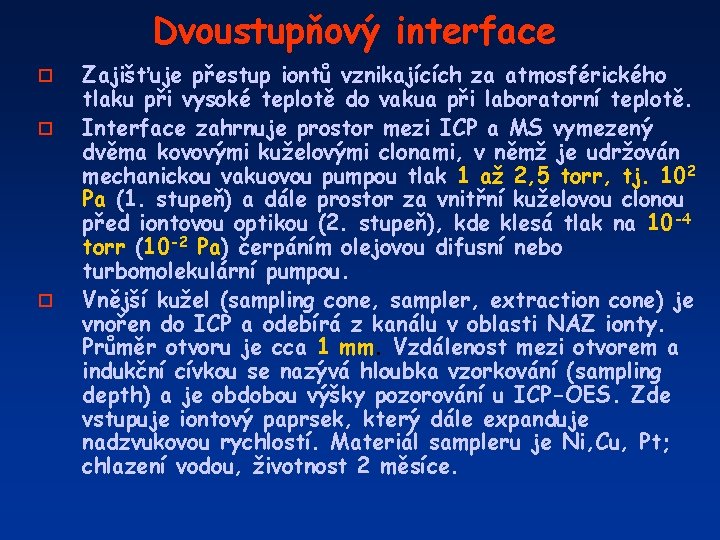 Dvoustupňový interface

☐ Zajišťuje přestup iontů vznikajících za atmosférického tlaku při vysoké teplotě do vakua při laboratorní teplotě.

☐ Interface zahrnuje prostor mezi ICP a MS vymezený dvěma kovovými kuželovými clonami, v němž je udržován mechanickou vakuovou pumpou tlak 1 až 2,5 torr, tj. $10^2$ Pa (1. stupeň) a dále prostor za vnitřní kuželovou clonou před iontovou optikou (2. stupeň), kde klesá tlak na $10^{-4}$ torr ($10^{-2}$ Pa) čerpáním olejovou difusní nebo turbomolekulární pumpou.

☐ Vnější kužel (sampling cone, sampler, extraction cone) je vnořen do ICP a odebírá z kanálu v oblasti NAZ ionty. Průměr otvoru je cca 1 mm. Vzdálenost mezi otvorem a indukční cívkou se nazývá hloubka vzorkování (sampling depth) a je obdobou výšky pozorování u ICP-OES. Zde vstupuje iontový paprsek, který dále expanduje nadzvukovou rychlostí. Materiál sampleru je Ni,Cu, Pt; chlazení vodou, životnost 2 měsíce.